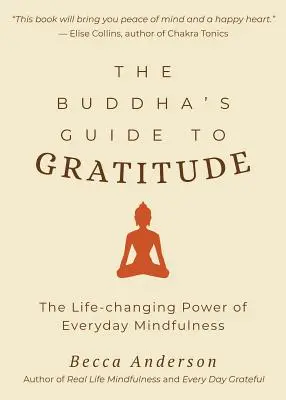 "This book will bring you peace of mind and a happy heart."
— Elise Collins, author of Chakra Tonics

THE
BUDDHA'S
GUIDE TO
GRATITUDE

The Life-changing Power of Everyday Mindfulness

Becca Anderson
Author of Real Life Mindfulness and Every Day Grateful